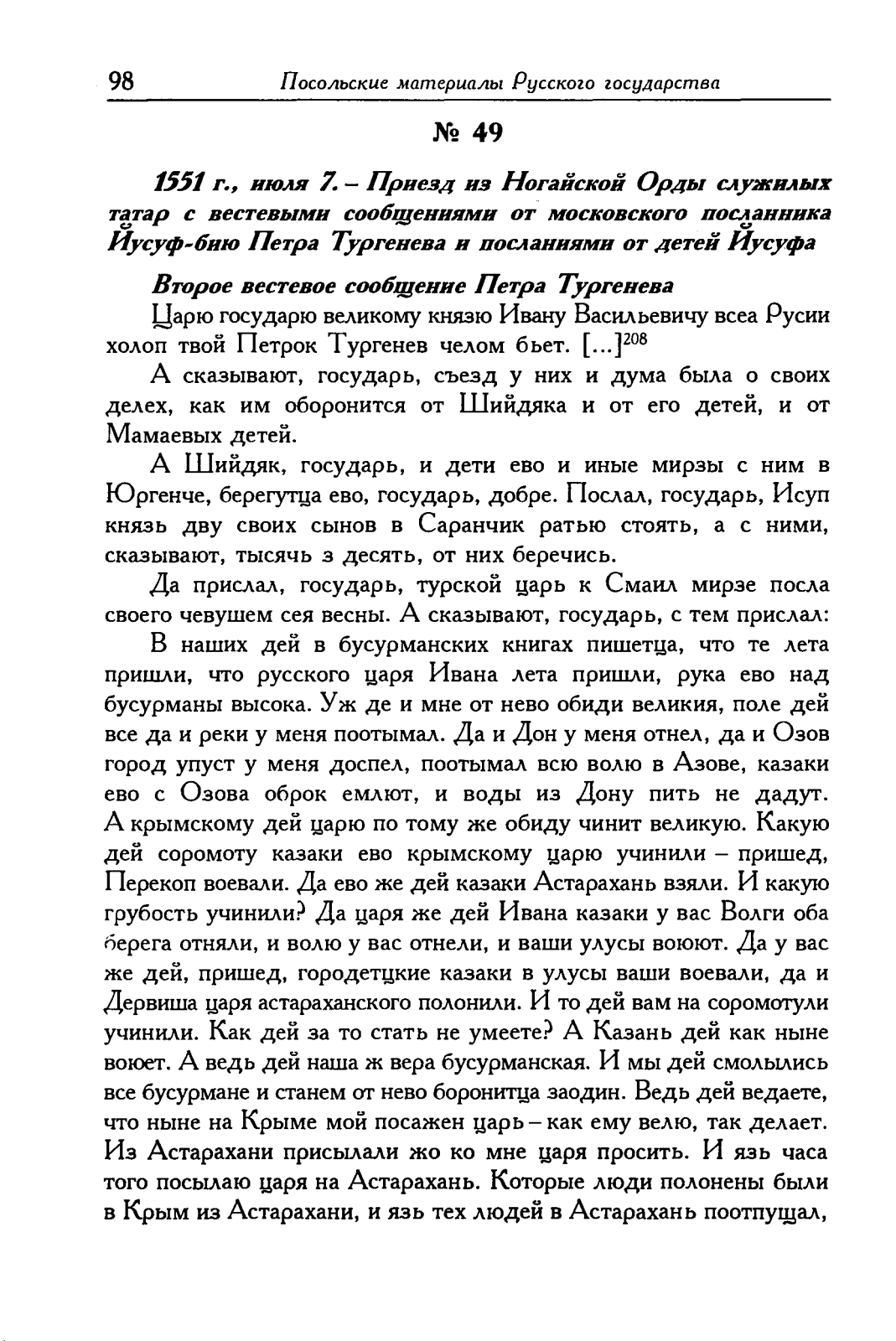 98 Посольские материалы Русского государства

№ 49

1551 г., июля 7. – Приезд из Ногайской Орды служилых татар с вестевыми сообщениями от московского посланника Йусуф-бию Петра Тургенева и посланиями от детей Йусуфа

Второе вестевое сообщение Петра Тургенева

Царю государю великому князю Ивану Васильевичу всеа Русии холоп твой Петрок Тургенев челом бьет. [...]$^{208}$

А сказывают, государь, съезд у них и дума была о своих делех, как им оборонится от Шийдяка и от его детей, и от Мамаевых детей.

А Шийдяк, государь, и дети ево и иные мирзы с ним в Юргенче, берегутца ево, государь, добре. Послал, государь, Исуп князь дву своих сынов в Саранчик ратью стоять, а с ними, сказывают, тысячь з десять, от них беречись.

Да прислал, государь, турской царь к Смаил мирзе посла своего чевушем сея весны. А сказывают, государь, с тем прислал:

В наших дей в бусурманских книгах пишетца, что те лета пришли, что русского царя Ивана лета пришли, рука ево над бусурманы высока. Уж де и мне от нево обиди великия, поле дей все да и реки у меня поотымал. Да и Дон у меня отнел, да и Озов город упуст у меня доспел, поотымал всю волю в Азове, казаки ево с Озова оброк емлют, и воды из Дону пить не дадут. А крымскому дей царю по тому же обиду чинит великую. Какую дей соромоту казаки ево крымскому царю учинили – пришед, Перекоп воевали. Да ево же дей казаки Астарахань взяли. И какую грубость учинили? Да царя же дей Ивана казаки у вас Волги оба берега отняли, и волю у вас отнели, и ваши улусы воюют. Да у вас же дей, пришед, городетцкие казаки в улусы ваши воевали, да и Дервиша царя астараханского полонили. И то дей вам на соромотули учинили. Как дей за то стать не умеете? А Казань дей как ныне воюет. А ведь дей наша ж вера бусурманская. И мы дей смолылись все бусурмане и станем от нево боронитца заодин. Ведь дей ведаете, что ныне на Крыме мой посажен царь – как ему велю, так делает. Из Астарахани присылали жо ко мне царя просить. И язь часа того посылаю царя на Астарахань. Которые люди полонены были в Крым из Астарахани, и язь тех людей в Астарахань поотпущал,